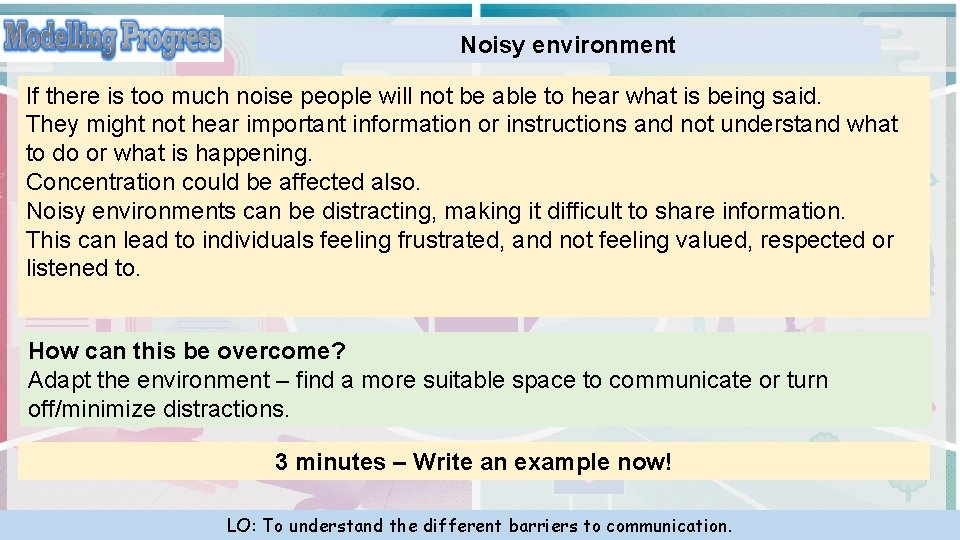 Modelling Progress

Noisy environment

If there is too much noise people will not be able to hear what is being said.
They might not hear important information or instructions and not understand what to do or what is happening.
Concentration could be affected also.
Noisy environments can be distracting, making it difficult to share information.
This can lead to individuals feeling frustrated, and not feeling valued, respected or listened to.

How can this be overcome?
Adapt the environment – find a more suitable space to communicate or turn off/minimize distractions.

3 minutes – Write an example now!

LO: To understand the different barriers to communication.